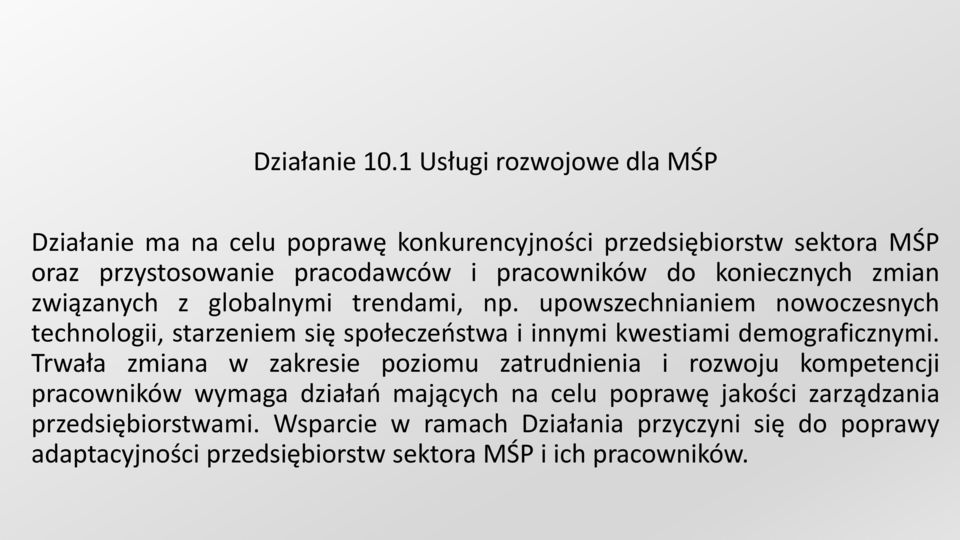 Działanie 10.1 Usługi rozwojowe dla MŚP

Działanie ma na celu poprawę konkurencyjności przedsiębiorstw sektora MŚP oraz przystosowanie pracodawców i pracowników do koniecznych zmian związanych z globalnymi trendami, np. upowszechnianiem nowoczesnych technologii, starzeniem się społeczeństwa i innymi kwestiami demograficznymi. Trwała zmiana w zakresie poziomu zatrudnienia i rozwoju kompetencji pracowników wymaga działań mających na celu poprawę jakości zarządzania przedsiębiorstwami. Wsparcie w ramach Działania przyczyni się do poprawy adaptacyjności przedsiębiorstw sektora MŚP i ich pracowników.